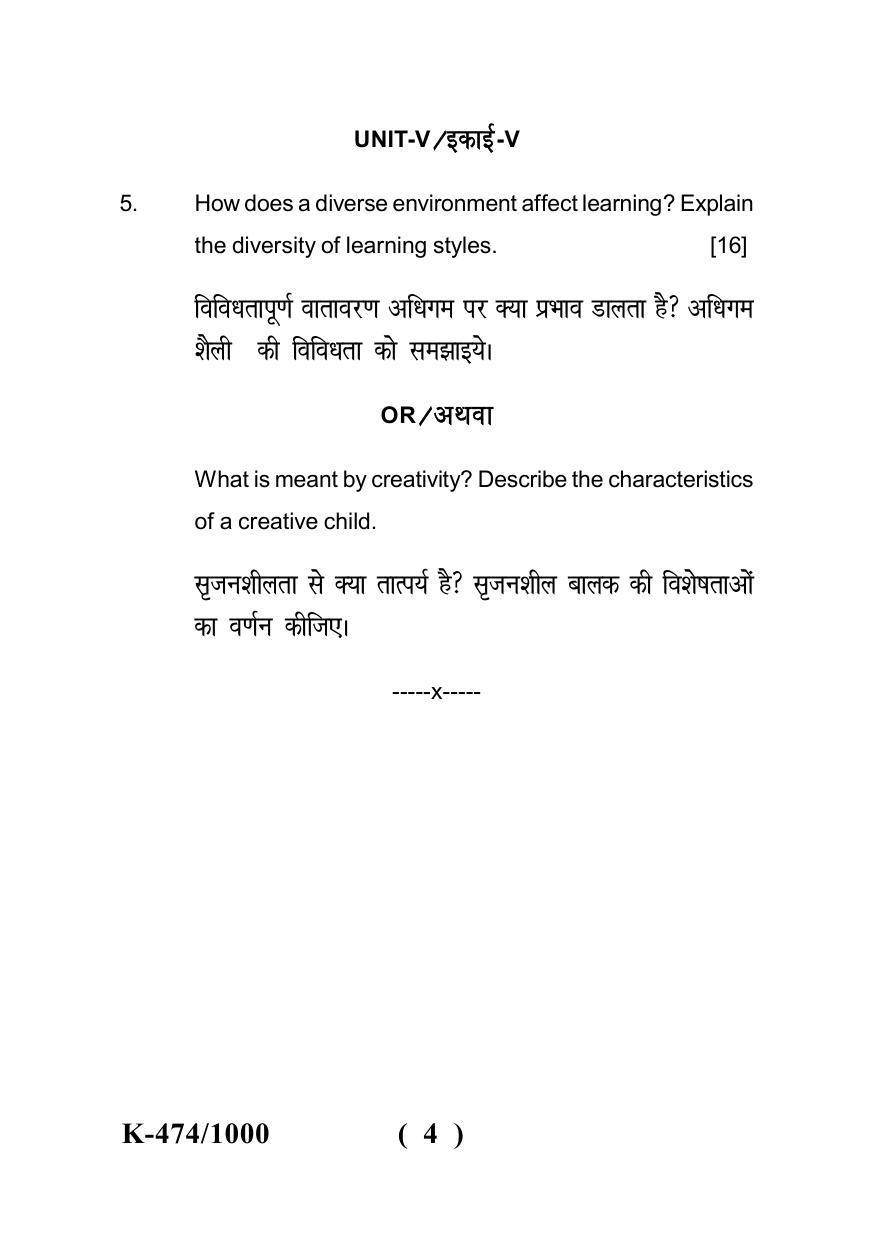 UNIT-V/इकाई-V

5. How does a diverse environment affect learning? Explain the diversity of learning styles. [16]

विविधतापूर्ण वातावरण अधिगम पर क्या प्रभाव डालता है? अधिगम शैली की विविधता को समझाइये।

OR/अथवा

What is meant by creativity? Describe the characteristics of a creative child.

सृजनशीलता से क्या तात्पर्य है? सृजनशील बालक की विशेषताओं का वर्णन कीजिए।

-----x-----

K-474/1000 ( 4 )